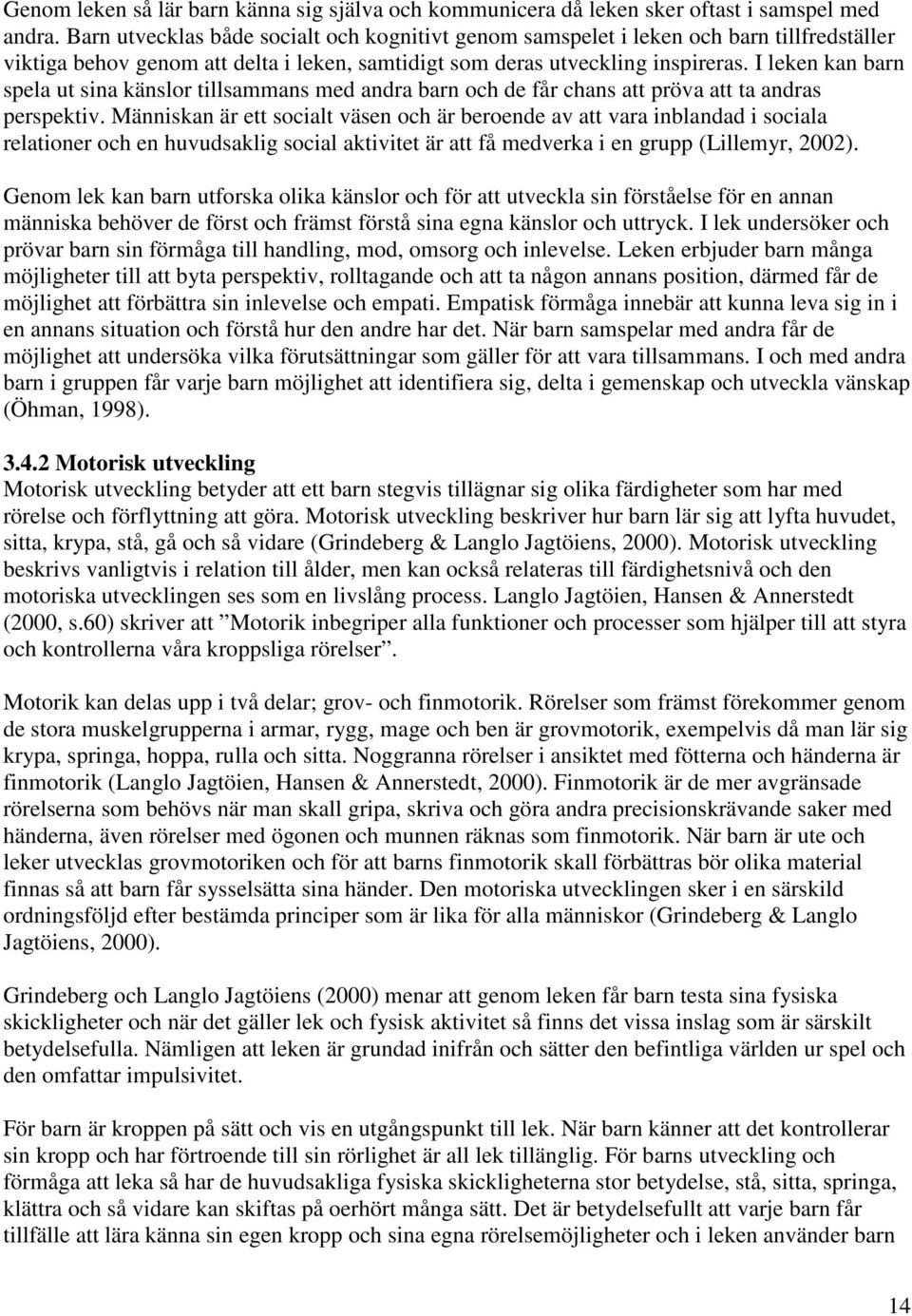 Genom leken så lär barn känna sig själva och kommunicera då leken sker oftast i samspel med andra. Barn utvecklas både socialt och kognitivt genom samspelet i leken och barn tillfredställer viktiga behov genom att delta i leken, samtidigt som deras utveckling inspireras. I leken kan barn spela ut sina känslor tillsammans med andra barn och de får chans att pröva att ta andras perspektiv. Människan är ett socialt väsen och är beroende av att vara inblandad i sociala relationer och en huvudsaklig social aktivitet är att få medverka i en grupp (Lillemyr, 2002).

Genom lek kan barn utforska olika känslor och för att utveckla sin förståelse för en annan människa behöver de först och främst förstå sina egna känslor och uttryck. I lek undersöker och prövar barn sin förmåga till handling, mod, omsorg och inlevelse. Leken erbjuder barn många möjligheter till att byta perspektiv, rolltagande och att ta någon annans position, därmed får de möjlighet att förbättra sin inlevelse och empati. Empatisk förmåga innebär att kunna leva sig in i en annans situation och förstå hur den andre har det. När barn samspelar med andra får de möjlighet att undersöka vilka förutsättningar som gäller för att vara tillsammans. I och med andra barn i gruppen får varje barn möjlighet att identifiera sig, delta i gemenskap och utveckla vänskap (Öhman, 1998).

3.4.2 Motorisk utveckling
Motorisk utveckling betyder att ett barn stegvis tillägnar sig olika färdigheter som har med rörelse och förflyttning att göra. Motorisk utveckling beskriver hur barn lär sig att lyfta huvudet, sitta, krypa, stå, gå och så vidare (Grindeberg & Langlo Jagtöiens, 2000). Motorisk utveckling beskrivs vanligtvis i relation till ålder, men kan också relateras till färdighetsnivå och den motoriska utvecklingen ses som en livslång process. Langlo Jagtöien, Hansen & Annerstedt (2000, s.60) skriver att ”Motorik inbegriper alla funktioner och processer som hjälper till att styra och kontrollerna våra kroppsliga rörelser”.

Motorik kan delas upp i två delar; grov- och finmotorik. Rörelser som främst förekommer genom de stora muskelgrupperna i armar, rygg, mage och ben är grovmotorik, exempelvis då man lär sig krypa, springa, hoppa, rulla och sitta. Noggranna rörelser i ansiktet med fötterna och händerna är finmotorik (Langlo Jagtöien, Hansen & Annerstedt, 2000). Finmotorik är de mer avgränsade rörelserna som behövs när man skall gripa, skriva och göra andra precisionskrävande saker med händerna, även rörelser med ögonen och munnen räknas som finmotorik. När barn är ute och leker utvecklas grovmotoriken och för att barns finmotorik skall förbättras bör olika material finnas så att barn får sysselsätta sina händer. Den motoriska utvecklingen sker i en särskild ordningsföljd efter bestämda principer som är lika för alla människor (Grindeberg & Langlo Jagtöiens, 2000).

Grindeberg och Langlo Jagtöiens (2000) menar att genom leken får barn testa sina fysiska skickligheter och när det gäller lek och fysisk aktivitet så finns det vissa inslag som är särskilt betydelsefulla. Nämligen att leken är grundad inifrån och sätter den befintliga världen ur spel och den omfattar impulsivitet.

För barn är kroppen på sätt och vis en utgångspunkt till lek. När barn känner att det kontrollerar sin kropp och har förtroende till sin rörlighet är all lek tillänglig. För barns utveckling och förmåga att leka så har de huvudsakliga fysiska skickligheterna stor betydelse, stå, sitta, springa, klättra och så vidare kan skiftas på oerhört många sätt. Det är betydelsefullt att varje barn får tillfälle att lära känna sin egen kropp och sina egna rörelsemöjligheter och i leken använder barn

14